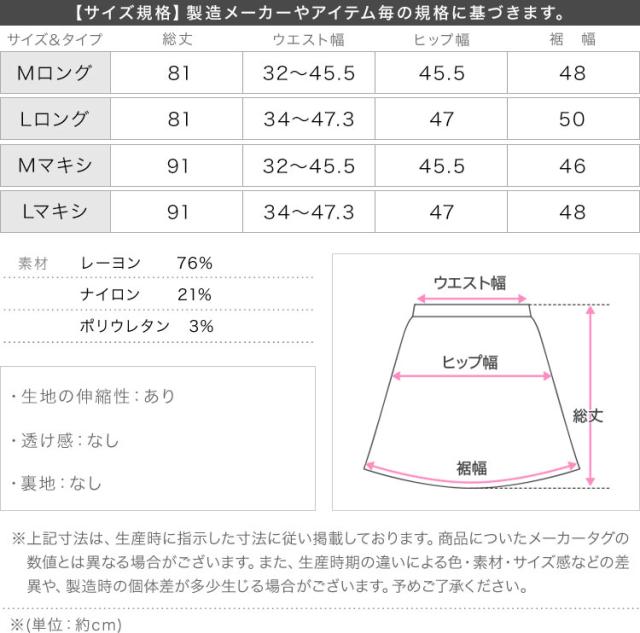 【サイズ規格】製造メーカーやアイテム毎の規格に基づきます。

| サイズ&タイプ | 総丈 | ウエスト幅 | ヒップ幅 | 裾　幅 |
|---|---|---|---|---|
| Mロング | 81 | 32〜45.5 | 45.5 | 48 |
| Lロング | 81 | 34〜47.3 | 47 | 50 |
| Mマキシ | 91 | 32〜45.5 | 45.5 | 46 |
| Lマキシ | 91 | 34〜47.3 | 47 | 48 |

素材　レーヨン　76%
ナイロン　21%
ポリウレタン　3%

・生地の伸縮性：あり
・透け感：なし
・裏地：なし

ウエスト幅
ヒップ幅
総丈
裾幅

※上記寸法は、生産時に指示した寸法に従い掲載しております。商品についたメーカータグの数値とは異なる場合がございます。また、生産時期の違いによる色・素材・サイズ感などの差異や、製造時の個体差が多少生じる場合がございます。予めご了承ください。

※(単位：約cm)